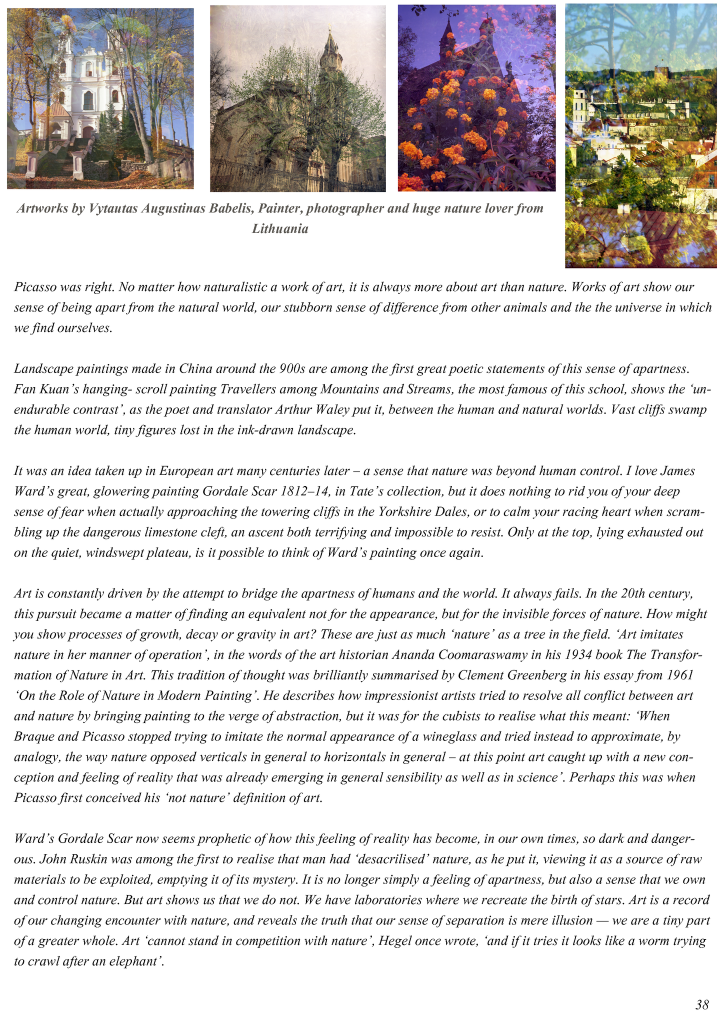 Artworks by Vytautas Augustinas Babelis, Painter, photographer and huge nature lover from Lithuania

Picasso was right. No matter how naturalistic a work of art, it is always more about art than nature. Works of art show our sense of being apart from the natural world, our stubborn sense of difference from other animals and the the universe in which we find ourselves.

Landscape paintings made in China around the 900s are among the first great poetic statements of this sense of apartness. Fan Kuan's hanging- scroll painting Travellers among Mountains and Streams, the most famous of this school, shows the 'unendurable contrast', as the poet and translator Arthur Waley put it, between the human and natural worlds. Vast cliffs swamp the human world, tiny figures lost in the ink-drawn landscape.

It was an idea taken up in European art many centuries later – a sense that nature was beyond human control. I love James Ward's great, glowering painting Gordale Scar 1812–14, in Tate's collection, but it does nothing to rid you of your deep sense of fear when actually approaching the towering cliffs in the Yorkshire Dales, or to calm your racing heart when scrambling up the dangerous limestone cleft, an ascent both terrifying and impossible to resist. Only at the top, lying exhausted out on the quiet, windswept plateau, is it possible to think of Ward's painting once again.

Art is constantly driven by the attempt to bridge the apartness of humans and the world. It always fails. In the 20th century, this pursuit became a matter of finding an equivalent not for the appearance, but for the invisible forces of nature. How might you show processes of growth, decay or gravity in art? These are just as much 'nature' as a tree in the field. 'Art imitates nature in her manner of operation', in the words of the art historian Ananda Coomaraswamy in his 1934 book The Transformation of Nature in Art. This tradition of thought was brilliantly summarised by Clement Greenberg in his essay from 1961 'On the Role of Nature in Modern Painting'. He describes how impressionist artists tried to resolve all conflict between art and nature by bringing painting to the verge of abstraction, but it was for the cubists to realise what this meant: 'When Braque and Picasso stopped trying to imitate the normal appearance of a wineglass and tried instead to approximate, by analogy, the way nature opposed verticals in general to horizontals in general – at this point art caught up with a new conception and feeling of reality that was already emerging in general sensibility as well as in science'. Perhaps this was when Picasso first conceived his 'not nature' definition of art.

Ward's Gordale Scar now seems prophetic of how this feeling of reality has become, in our own times, so dark and dangerous. John Ruskin was among the first to realise that man had 'desacrilised' nature, as he put it, viewing it as a source of raw materials to be exploited, emptying it of its mystery. It is no longer simply a feeling of apartness, but also a sense that we own and control nature. But art shows us that we do not. We have laboratories where we recreate the birth of stars. Art is a record of our changing encounter with nature, and reveals the truth that our sense of separation is mere illusion — we are a tiny part of a greater whole. Art 'cannot stand in competition with nature', Hegel once wrote, 'and if it tries it looks like a worm trying to crawl after an elephant'.

38